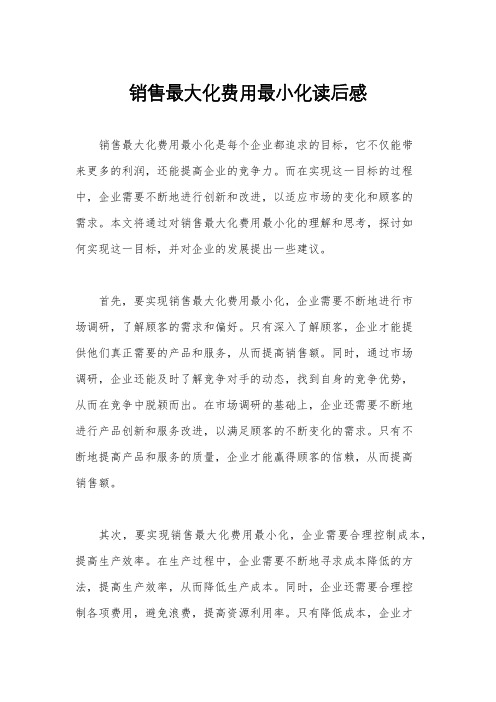 销售最大化费用最小化读后感

销售最大化费用最小化是每个企业都追求的目标，它不仅能带来更多的利润，还能提高企业的竞争力。而在实现这一目标的过程中，企业需要不断地进行创新和改进，以适应市场的变化和顾客的需求。本文将通过对销售最大化费用最小化的理解和思考，探讨如何实现这一目标，并对企业的发展提出一些建议。

首先，要实现销售最大化费用最小化，企业需要不断地进行市场调研，了解顾客的需求和偏好。只有深入了解顾客，企业才能提供他们真正需要的产品和服务，从而提高销售额。同时，通过市场调研，企业还能及时了解竞争对手的动态，找到自身的竞争优势，从而在竞争中脱颖而出。在市场调研的基础上，企业还需要不断地进行产品创新和服务改进，以满足顾客的不断变化的需求。只有不断地提高产品和服务的质量，企业才能赢得顾客的信赖，从而提高销售额。

其次，要实现销售最大化费用最小化，企业需要合理控制成本，提高生产效率。在生产过程中，企业需要不断地寻求成本降低的方法，提高生产效率，从而降低生产成本。同时，企业还需要合理控制各项费用，避免浪费，提高资源利用率。只有降低成本，企业才